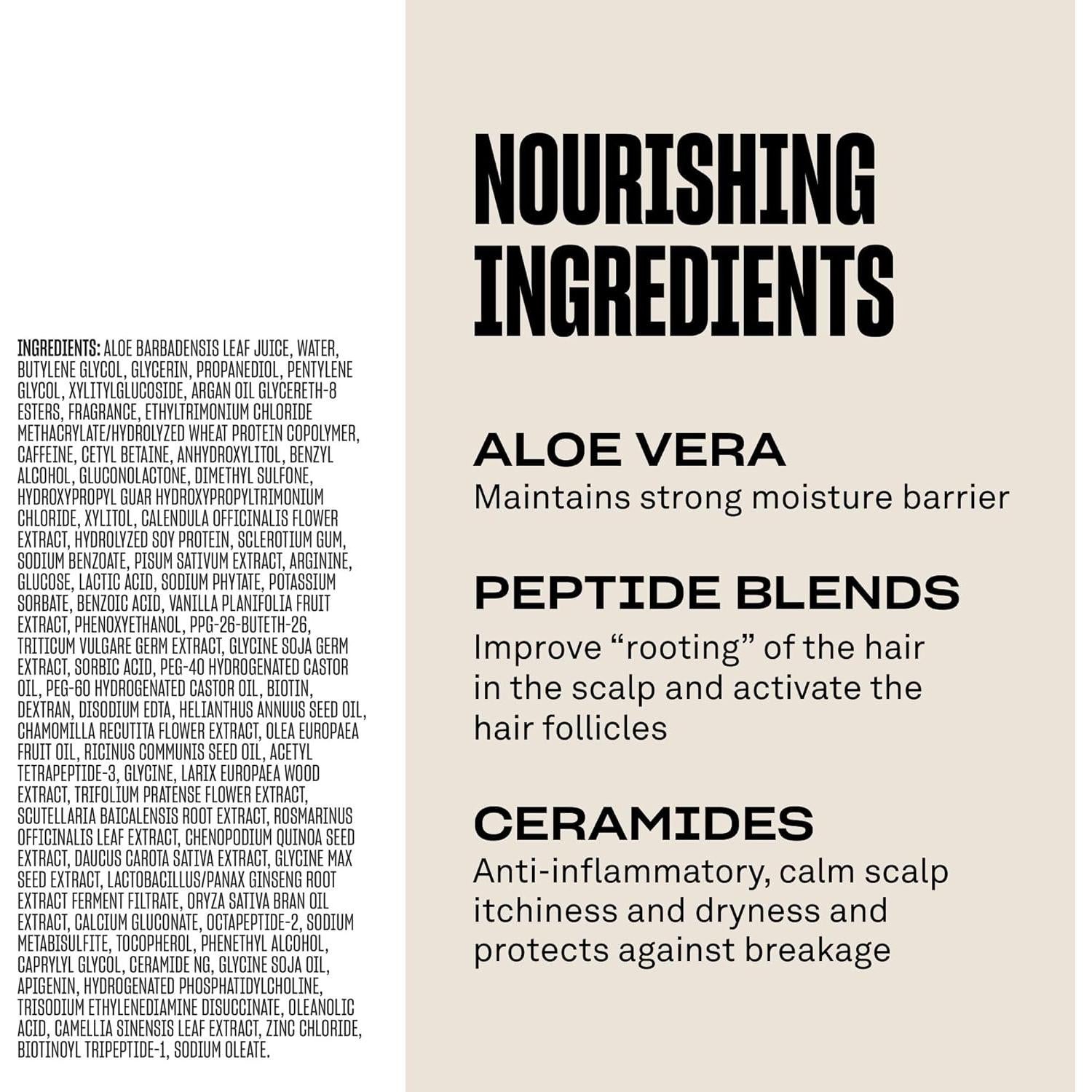 INGREDIENTS: ALOE BARBADENSIS LEAF JUICE, WATER, BUTYLENE GLYCOL, GLYCERIN, PROPANEDIOL, PENTYLENE GLYCOL, XYLITYLGLUCOSIDE, ARGAN OIL GLYCERETH-8 ESTERS, FRAGRANCE, ETHYLTRIMONIUM CHLORIDE METHACRYLATE/HYDROLYZED WHEAT PROTEIN COPOLYMER, CAFFEINE, CETYL BETAINE, ANHYDROXYLITOL, BENZYL ALCOHOL, GLUCONOLACTONE, DIMETHYL SULFONE, HYDROXYPROPYL GUAR HYDROXYPROPYLTRIMONIUM CHLORIDE, XYLITOL, CALENDULA OFFICINALIS FLOWER EXTRACT, HYDROLYZED SOY PROTEIN, SCLEROTIUM GUM, SODIUM BENZOATE, PISUM SATIVUM EXTRACT, ARGININE, GLUCOSE, LACTIC ACID, SODIUM PHYTATE, POTASSIUM SORBATE, BENZOIC ACID, VANILLA PLANIFOLIA FRUIT EXTRACT, PHENOXYETHANOL, PPG-26-BUTETH-26, TRITICUM VULGARE GERM EXTRACT, GLYCINE SOJA GERM EXTRACT, SORBIC ACID, PEG-40 HYDROGENATED CASTOR OIL, PEG-60 HYDROGENATED CASTOR OIL, BIOTIN, DEXTRAN, DISODIUM EDTA, HELIANTHUS ANNUUS SEED OIL, CHAMOMILLA RECUTITA FLOWER EXTRACT, OLEA EUROPAEA FRUIT OIL, RICINUS COMMUNIS SEED OIL, ACETYL TETRAPEPTIDE-3, GLYCINE, LARIX EUROPAEA WOOD EXTRACT, TRIFOLIUM PRATENSE FLOWER EXTRACT, SCUTELLARIA BAICALENSIS ROOT EXTRACT, ROSMARINUS OFFICINALIS LEAF EXTRACT, CHENOPODIUM QUINOA SEED EXTRACT, DAUCUS CAROTA SATIVA EXTRACT, GLYCINE MAX SEED EXTRACT, LACTOBACILLUS/PANAX GINSENG ROOT EXTRACT FERMENT FILTRATE, ORYZA SATIVA BRAN OIL EXTRACT, CALCIUM GLUCONATE, OCTAPEPTIDE-2, SODIUM METABISULFITE, TOCOPHEROL, PHENETHYL ALCOHOL, CAPRYLYL GLYCOL, CERAMIDE NG, GLYCINE SOJA OIL, APIGENIN, HYDROGENATED PHOSPHATIDYLCHOLINE, TRISODIUM ETHYLENEDIAMINE DISUCCINATE, OLEANOLIC ACID, CAMELLIA SINENSIS LEAF EXTRACT, ZINC CHLORIDE, BIOTINOYL TRIPEPTIDE-1, SODIUM OLEATE.

NOURISHING
INGREDIENTS

ALOE VERA
Maintains strong moisture barrier

PEPTIDE BLENDS
Improve "rooting" of the hair in the scalp and activate the hair follicles

CERAMIDES
Anti-inflammatory, calm scalp itchiness and dryness and protects against breakage